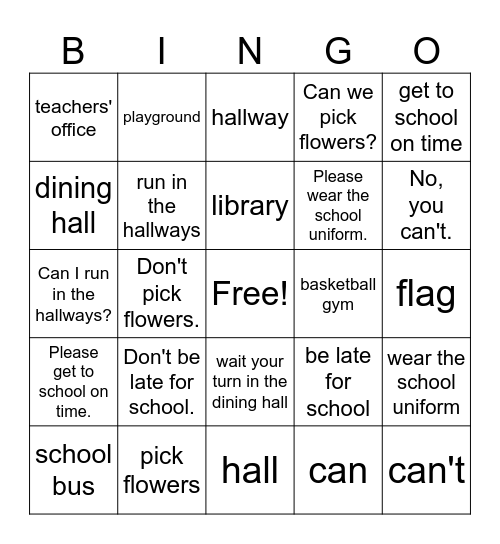 | B | I | N | G | O |
|---|---|---|---|---|
| teachers' office | playground | hallway | Can we pick flowers? | get to school on time |
| dining hall | run in the hallways | library | Please wear the school uniform. | No, you can't. |
| Can I run in the hallways? | Don't pick flowers. | Free! | basketball gym | flag |
| Please get to school on time. | Don't be late for school. | wait your turn in the dining hall | be late for school | wear the school uniform |
| school bus | pick flowers | hall | can | can't |